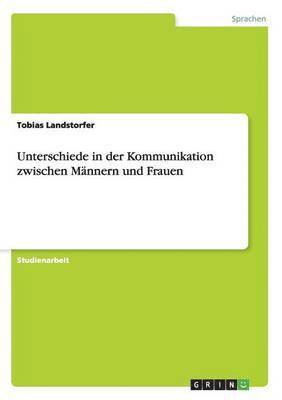 Sprachen

Tobias Landstorfer

Unterschiede in der Kommunikation zwischen Männern und Frauen

Studienarbeit

GRIN